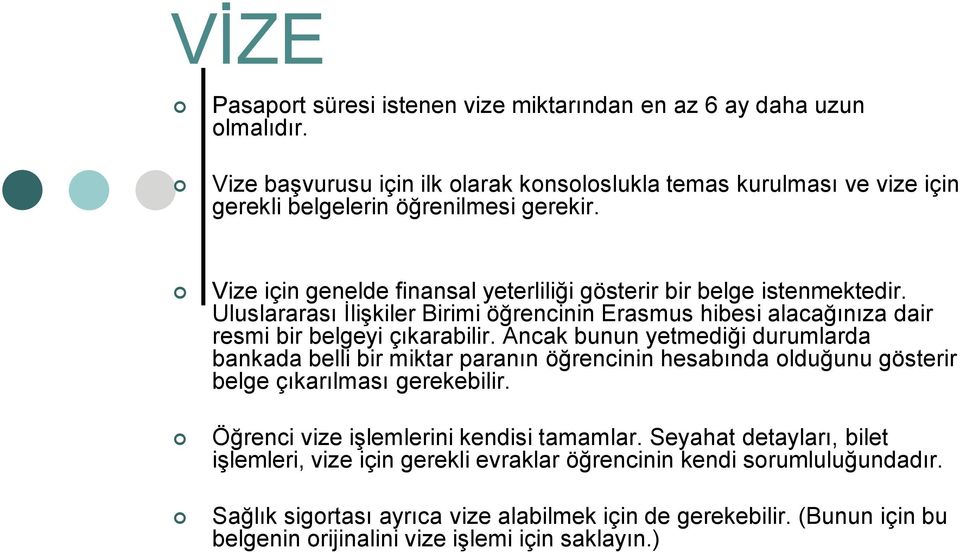 VİZE

Pasaport süresi istenen vize miktarından en az 6 ay daha uzun olmalıdır.

Vize başvurusu için ilk olarak konsoloslukla temas kurulması ve vize için gerekli belgelerin öğrenilmesi gerekir.

Vize için genelde finansal yeterliliği gösterir bir belge istenmektedir. Uluslararası İlişkiler Birimi öğrencinin Erasmus hibesi alacağınıza dair resmi bir belgeyi çıkarabilir. Ancak bunun yetmediği durumlarda bankada belli bir miktar paranın öğrencinin hesabında olduğunu gösterir belge çıkarılması gerekebilir.

Öğrenci vize işlemlerini kendisi tamamlar. Seyahat detayları, bilet işlemleri, vize için gerekli evraklar öğrencinin kendi sorumluluğundadır.

Sağlık sigortası ayrıca vize alabilmek için de gerekebilir. (Bunun için bu belgenin orijinalini vize işlemi için saklayın.)